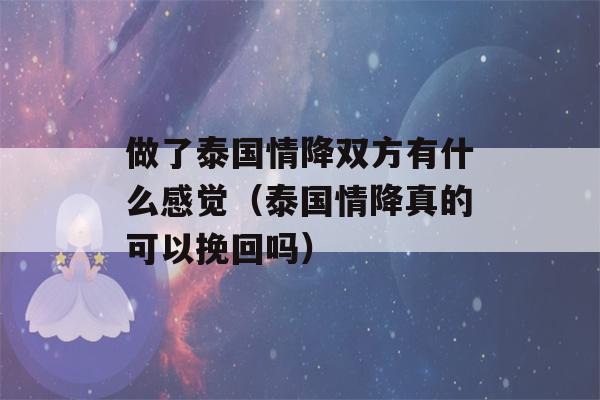 做了泰国情降双方有什么感觉（泰国情降真的可以挽回吗）